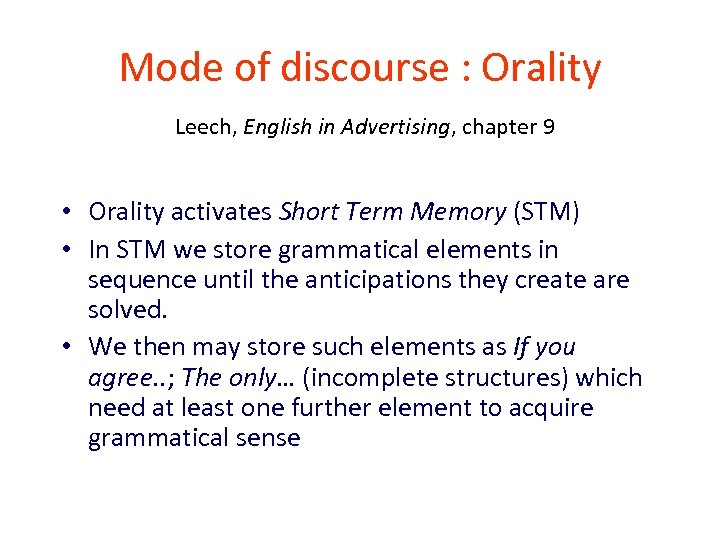 Mode of discourse : Orality

Leech, English in Advertising, chapter 9

• Orality activates Short Term Memory (STM)
• In STM we store grammatical elements in sequence until the anticipations they create are solved.
• We then may store such elements as If you agree..; The only… (incomplete structures) which need at least one further element to acquire grammatical sense